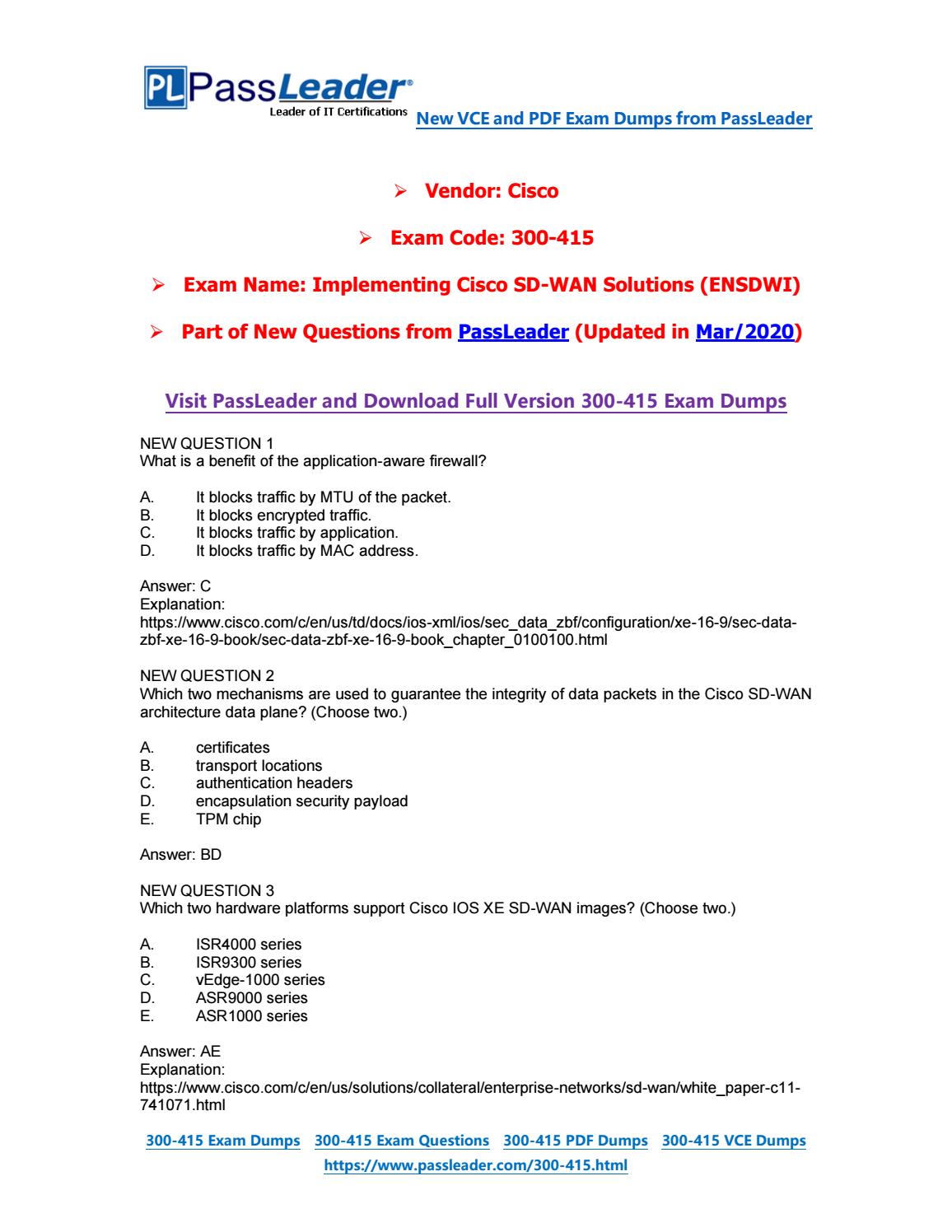 PL PassLeader®
Leader of IT Certifications New VCE and PDF Exam Dumps from PassLeader

➢ Vendor: Cisco

➢ Exam Code: 300-415

➢ Exam Name: Implementing Cisco SD-WAN Solutions (ENSDWI)

➢ Part of New Questions from PassLeader (Updated in Mar/2020)

Visit PassLeader and Download Full Version 300-415 Exam Dumps

NEW QUESTION 1
What is a benefit of the application-aware firewall?

A. It blocks traffic by MTU of the packet.
B. It blocks encrypted traffic.
C. It blocks traffic by application.
D. It blocks traffic by MAC address.

Answer: C
Explanation:
https://www.cisco.com/c/en/us/td/docs/ios-xml/ios/sec_data_zbf/configuration/xe-16-9/sec-data-zbf-xe-16-9-book/sec-data-zbf-xe-16-9-book_chapter_0100100.html

NEW QUESTION 2
Which two mechanisms are used to guarantee the integrity of data packets in the Cisco SD-WAN architecture data plane? (Choose two.)

A. certificates
B. transport locations
C. authentication headers
D. encapsulation security payload
E. TPM chip

Answer: BD

NEW QUESTION 3
Which two hardware platforms support Cisco IOS XE SD-WAN images? (Choose two.)

A. ISR4000 series
B. ISR9300 series
C. vEdge-1000 series
D. ASR9000 series
E. ASR1000 series

Answer: AE
Explanation:
https://www.cisco.com/c/en/us/solutions/collateral/enterprise-networks/sd-wan/white_paper-c11-741071.html

300-415 Exam Dumps 300-415 Exam Questions 300-415 PDF Dumps 300-415 VCE Dumps
https://www.passleader.com/300-415.html